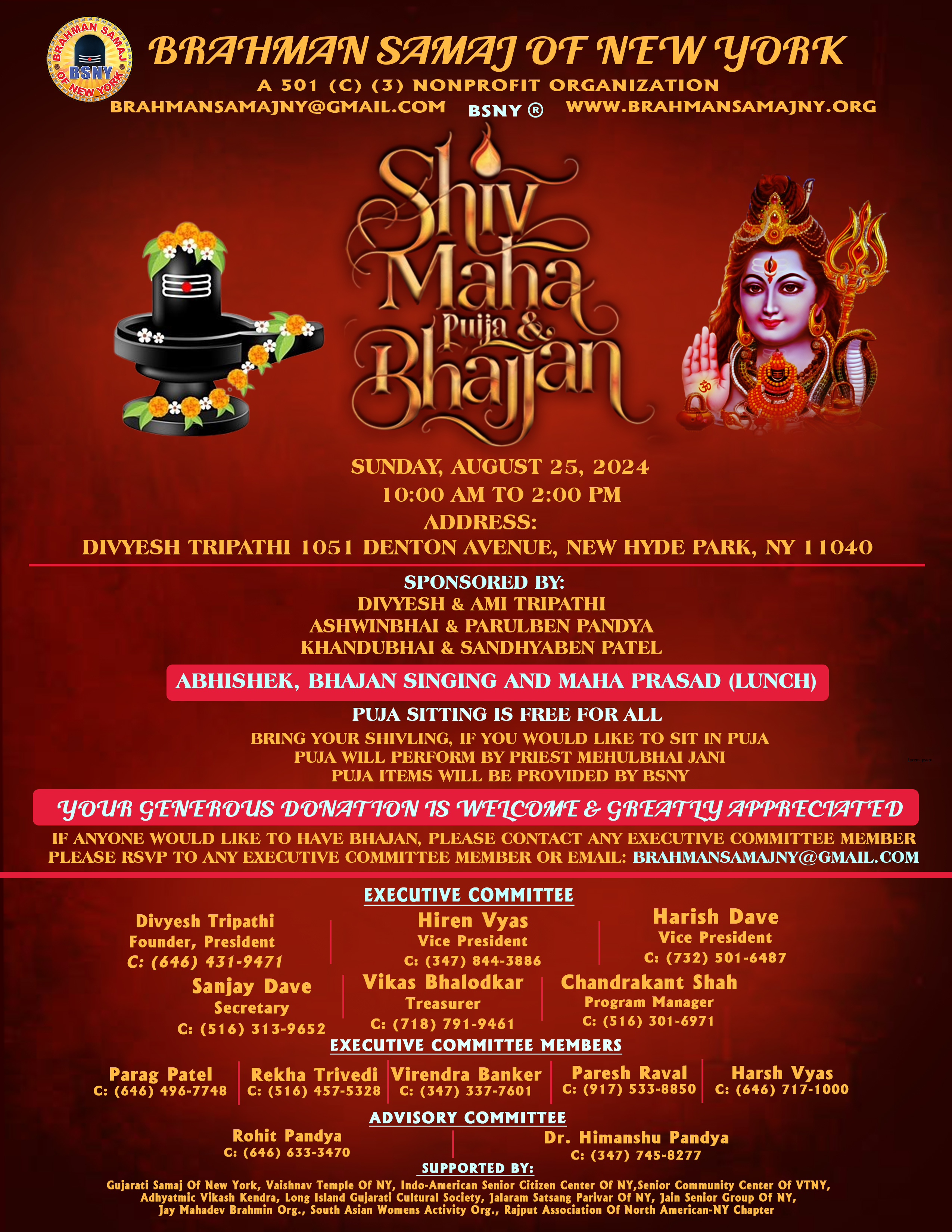 BRAHMAN SAMAJ OF NEW YORK
BSNY

BRAHMAN SAMAJ OF NEW YORK
A 501 (C) (3) NONPROFIT ORGANIZATION
BRAHMANSAMAJNY@GMAIL.COM BSNY ® WWW.BRAHMANSAMAJNY.ORG

Shiv Maha Puja & Bhajan

SUNDAY, AUGUST 25, 2024
10:00 AM TO 2:00 PM
ADDRESS:
DIVYESH TRIPATHI 1051 DENTON AVENUE, NEW HYDE PARK, NY 11040

SPONSORED BY:
DIVYESH & AMI TRIPATHI
ASHWINBHAI & PARULBEN PANDYA
KHANDUBHAI & SANDHYABEN PATEL

ABHISHEK, BHAJAN SINGING AND MAHA PRASAD (LUNCH)

PUJA SITTING IS FREE FOR ALL
BRING YOUR SHIVLING, IF YOU WOULD LIKE TO SIT IN PUJA
PUJA WILL PERFORM BY PRIEST MEHULBHAI JANI
PUJA ITEMS WILL BE PROVIDED BY BSNY

YOUR GENEROUS DONATION IS WELCOME & GREATLY APPRECIATED

IF ANYONE WOULD LIKE TO HAVE BHAJAN, PLEASE CONTACT ANY EXECUTIVE COMMITTEE MEMBER
PLEASE RSVP TO ANY EXECUTIVE COMMITTEE MEMBER OR EMAIL: BRAHMANSAMAJNY@GMAIL.COM

EXECUTIVE COMMITTEE

Divyesh Tripathi
Founder, President
C: (646) 431-9471

Hiren Vyas
Vice President
C: (347) 844-3886

Harish Dave
Vice President
C: (732) 501-6487

Sanjay Dave
Secretary
C: (516) 313-9652

Vikas Bhalodkar
Treasurer
C: (718) 791-9461

Chandrakant Shah
Program Manager
C: (516) 301-6971

EXECUTIVE COMMITTEE MEMBERS

Parag Patel
C: (646) 496-7748

Rekha Trivedi
C: (516) 457-5328

Virendra Banker
C: (347) 337-7601

Paresh Raval
C: (917) 533-8850

Harsh Vyas
C: (646) 717-1000

ADVISORY COMMITTEE

Rohit Pandya
C: (646) 633-3470

Dr. Himanshu Pandya
C: (347) 745-8277

SUPPORTED BY:
Gujarati Samaj Of New York, Vaishnav Temple Of NY, Indo-American Senior Citizen Center Of NY,Senior Community Center Of VTNY, Adhyatmic Vikash Kendra, Long Island Gujarati Cultural Society, Jalaram Satsang Parivar Of NY, Jain Senior Group Of NY, Jay Mahadev Brahmin Org., South Asian Womens Activity Org., Rajput Association Of North American-NY Chapter